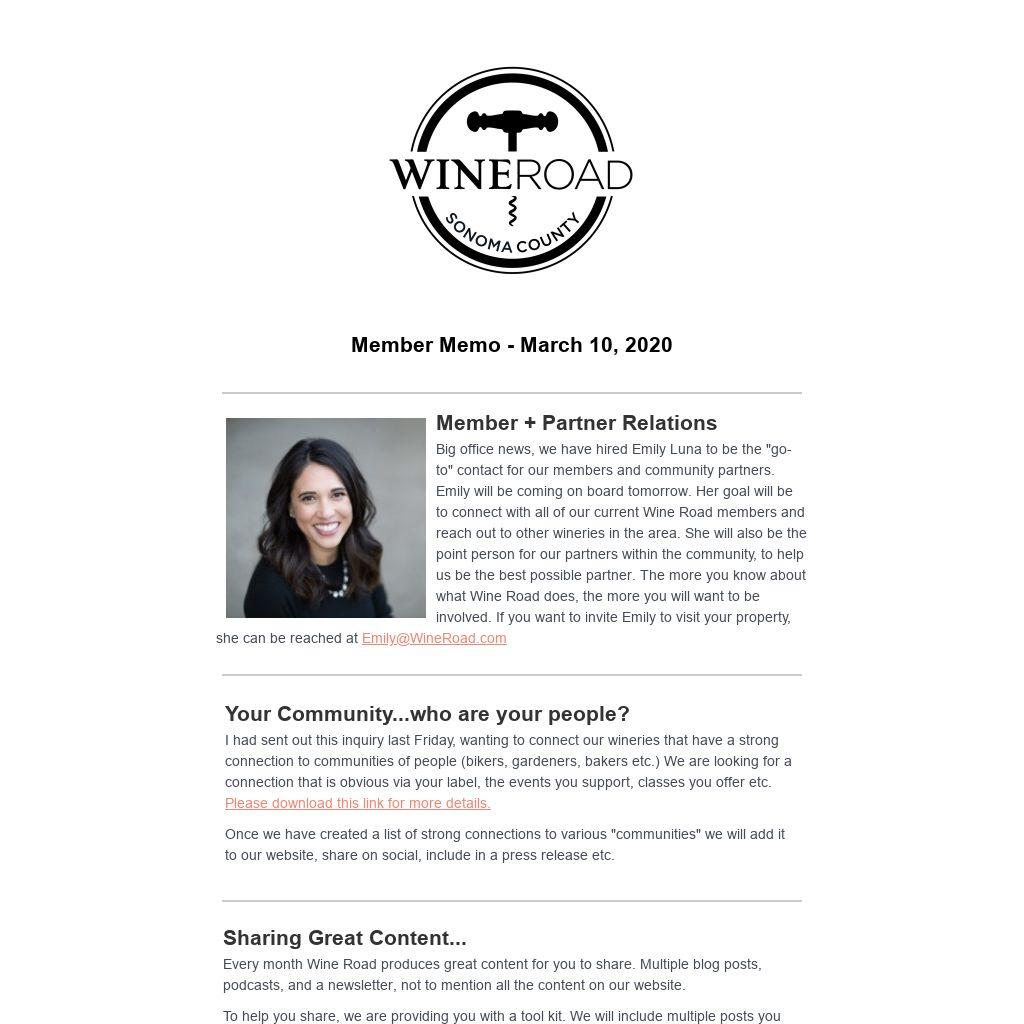 WINEROAD
SONOMA COUNTY

Member Memo - March 10, 2020

Member + Partner Relations
Big office news, we have hired Emily Luna to be the "go-to" contact for our members and community partners. Emily will be coming on board tomorrow. Her goal will be to connect with all of our current Wine Road members and reach out to other wineries in the area. She will also be the point person for our partners within the community, to help us be the best possible partner. The more you know about what Wine Road does, the more you will want to be involved. If you want to invite Emily to visit your property, she can be reached at Emily@WineRoad.com

Your Community...who are your people?
I had sent out this inquiry last Friday, wanting to connect our wineries that have a strong connection to communities of people (bikers, gardeners, bakers etc.) We are looking for a connection that is obvious via your label, the events you support, classes you offer etc. Please download this link for more details.

Once we have created a list of strong connections to various "communities" we will add it to our website, share on social, include in a press release etc.

Sharing Great Content...
Every month Wine Road produces great content for you to share. Multiple blog posts, podcasts, and a newsletter, not to mention all the content on our website.

To help you share, we are providing you with a tool kit. We will include multiple posts you